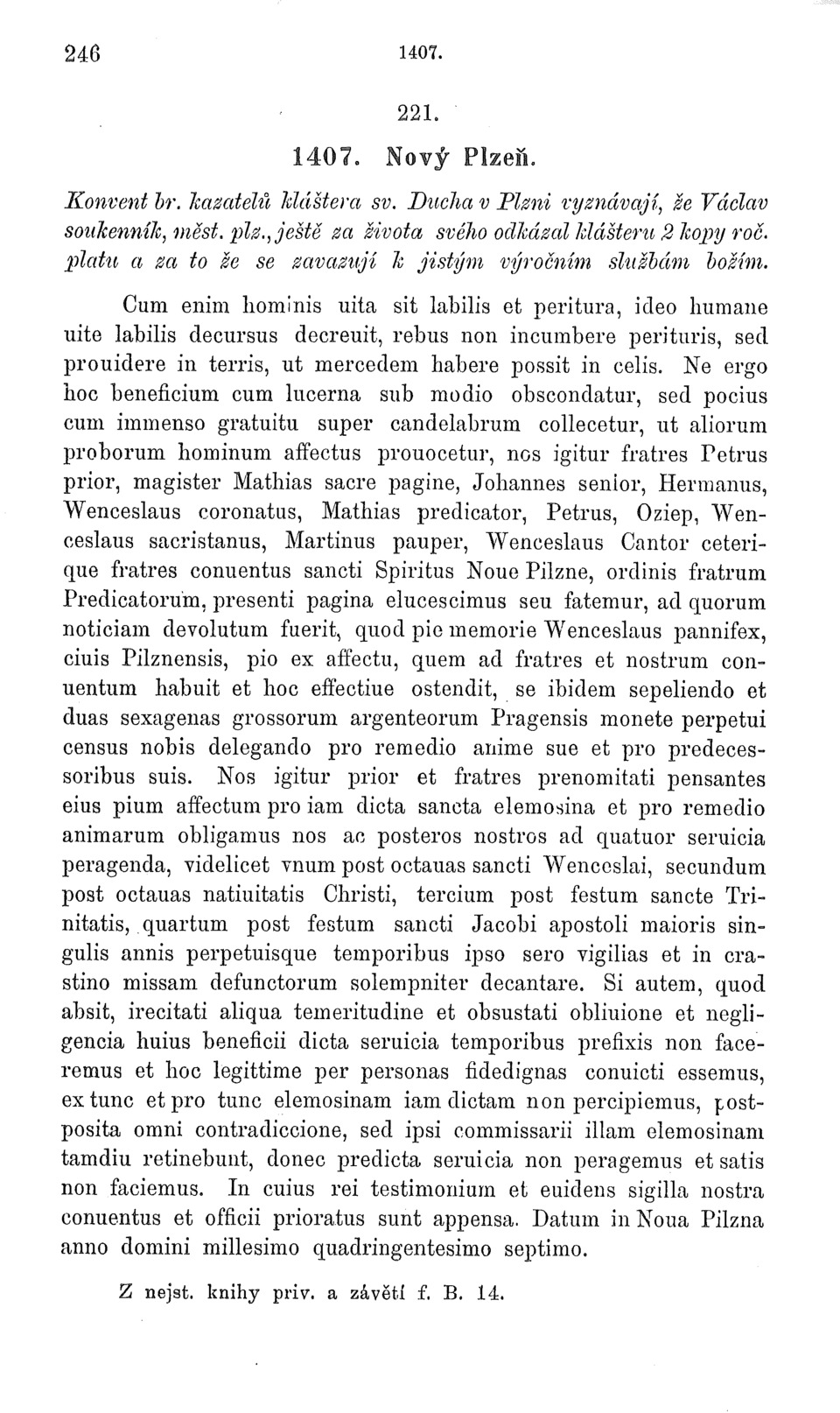 246 1407.

221.

1407. Nový Plzeň.

Konvent br. kazatelů kláštera sv. Ducha v Plzni vyznávají, že Václav soukenník, měst. plz., ještě za života svého odkázal klášteru 2 kopy roč. platu a za to že se zavazují k jistým výročním službám božím.

Cum enim hominis uita sit labilis et peritura, ideo humane uite labilis decursus decreuit, rebus non incumbere perituris, sed prouidere in terris, ut mercedem habere possit in celis. Ne ergo hoc beneficium cum lucerna sub modio obscondatur, sed pocius cum immenso gratuitu super candelabrum collecetur, ut aliorum proborum hominum affectus prouocetur, nos igitur fratres Petrus prior, magister Mathias sacre pagine, Johannes senior, Hermanus, Wenceslaus coronatus, Mathias predicator, Petrus, Oziep, Wenceslaus sacristanus, Martinus pauper, Wenceslaus Cantor ceterique fratres conuentus sancti Spiritus Noue Pilzne, ordinis fratrum Predicatorum, presenti pagina elucescimus seu fatemur, ad quorum noticiam devolutum fuerit, quod pie memorie Wenceslaus pannifex, ciuis Pilznensis, pio ex affectu, quem ad fratres et nostrum conuentum habuit et hoc effectiue ostendit, se ibidem sepeliendo et duas sexagenas grossorum argenteorum Pragensis monete perpetui census nobis delegando pro remedio anime sue et pro predecessoribus suis. Nos igitur prior et fratres prenomitati pensantes eius pium affectum pro iam dicta sancta elemosina et pro remedio animarum obligamus nos ac posteros nostros ad quatuor seruicia peragenda, videlicet vnum post octauas sancti Wenceslai, secundum post octauas natiuitatis Christi, tercium post festum sancte Trinitatis, quartum post festum sancti Jacobi apostoli maioris singulis annis perpetuisque temporibus ipso sero vigilias et in crastino missam defunctorum solempniter decantare. Si autem, quod absit, irecitati aliqua temeritudine et obsustati obliuione et negligencia huius beneficii dicta seruicia temporibus prefixis non faceremus et hoc legittime per personas fidedignas conuicti essemus, ex tunc et pro tunc elemosinam iam dictam non percipiemus, postposita omni contradiccione, sed ipsi commissarii illam elemosinam tamdiu retinebunt, donec predicta seruicia non peragemus et satis non faciemus. In cuius rei testimonium et euidens sigilla nostra conuentus et officii prioratus sunt appensa. Datum in Noua Pilzna anno domini millesimo quadringentesimo septimo.

Z nejst. knihy priv. a závětí f. B. 14.